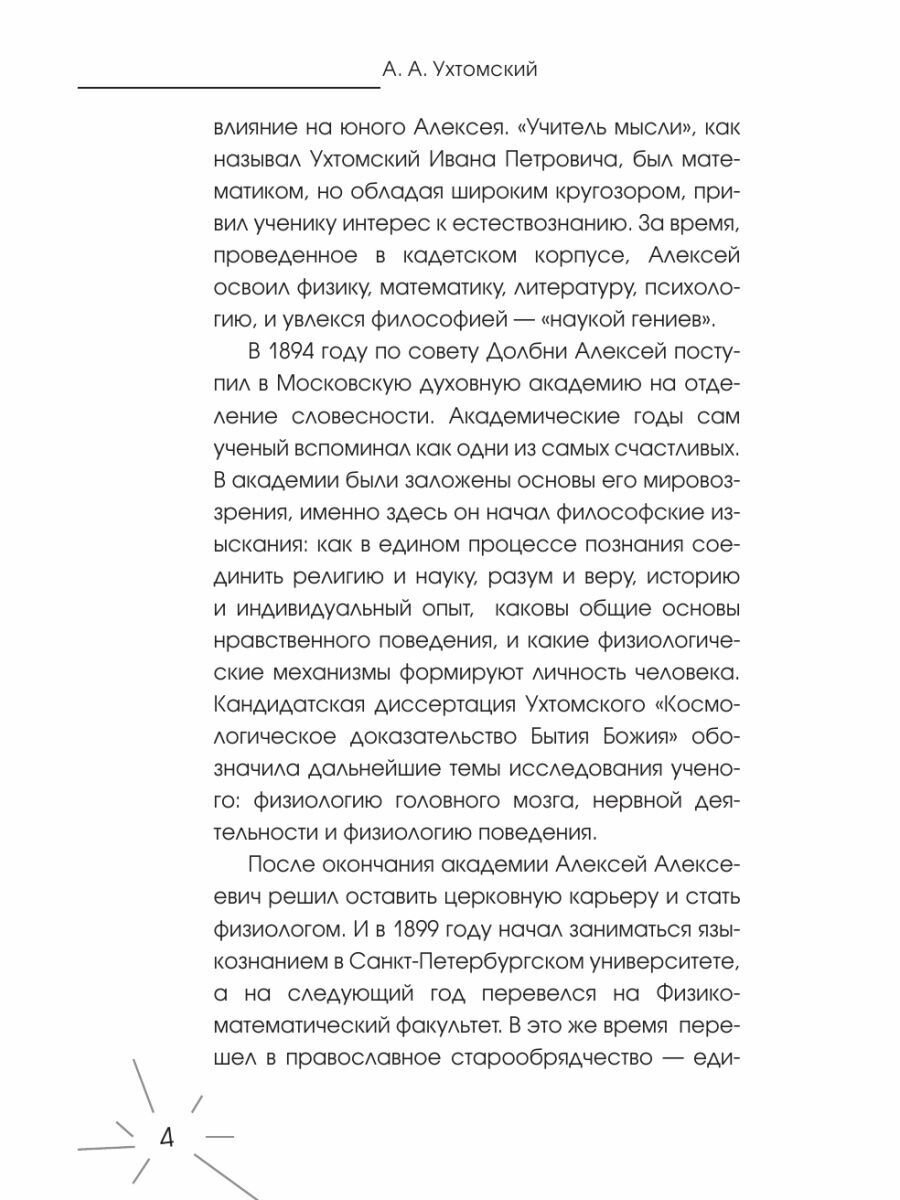 А. А. Ухтомский

влияние на юного Алексея. «Учитель мысли», как называл Ухтомский Ивана Петровича, был математиком, но обладая широким кругозором, привил ученику интерес к естествознанию. За время, проведенное в кадетском корпусе, Алексей освоил физику, математику, литературу, психологию, и увлекся философией — «наукой гениев».

В 1894 году по совету Долбни Алексей поступил в Московскую духовную академию на отделение словесности. Академические годы сам ученый вспоминал как одни из самых счастливых. В академии были заложены основы его мировоззрения, именно здесь он начал философские изыскания: как в едином процессе познания соединить религию и науку, разум и веру, историю и индивидуальный опыт, каковы общие основы нравственного поведения, и какие физиологические механизмы формируют личность человека. Кандидатская диссертация Ухтомского «Космологическое доказательство Бытия Божия» обозначила дальнейшие темы исследования ученого: физиологию головного мозга, нервной деятельности и физиологию поведения.

После окончания академии Алексей Алексеевич решил оставить церковную карьеру и стать физиологом. И в 1899 году начал заниматься языкознанием в Санкт-Петербургском университете, а на следующий год перевелся на Физико-математический факультет. В это же время перешел в православное старообрядчество — еди-

4